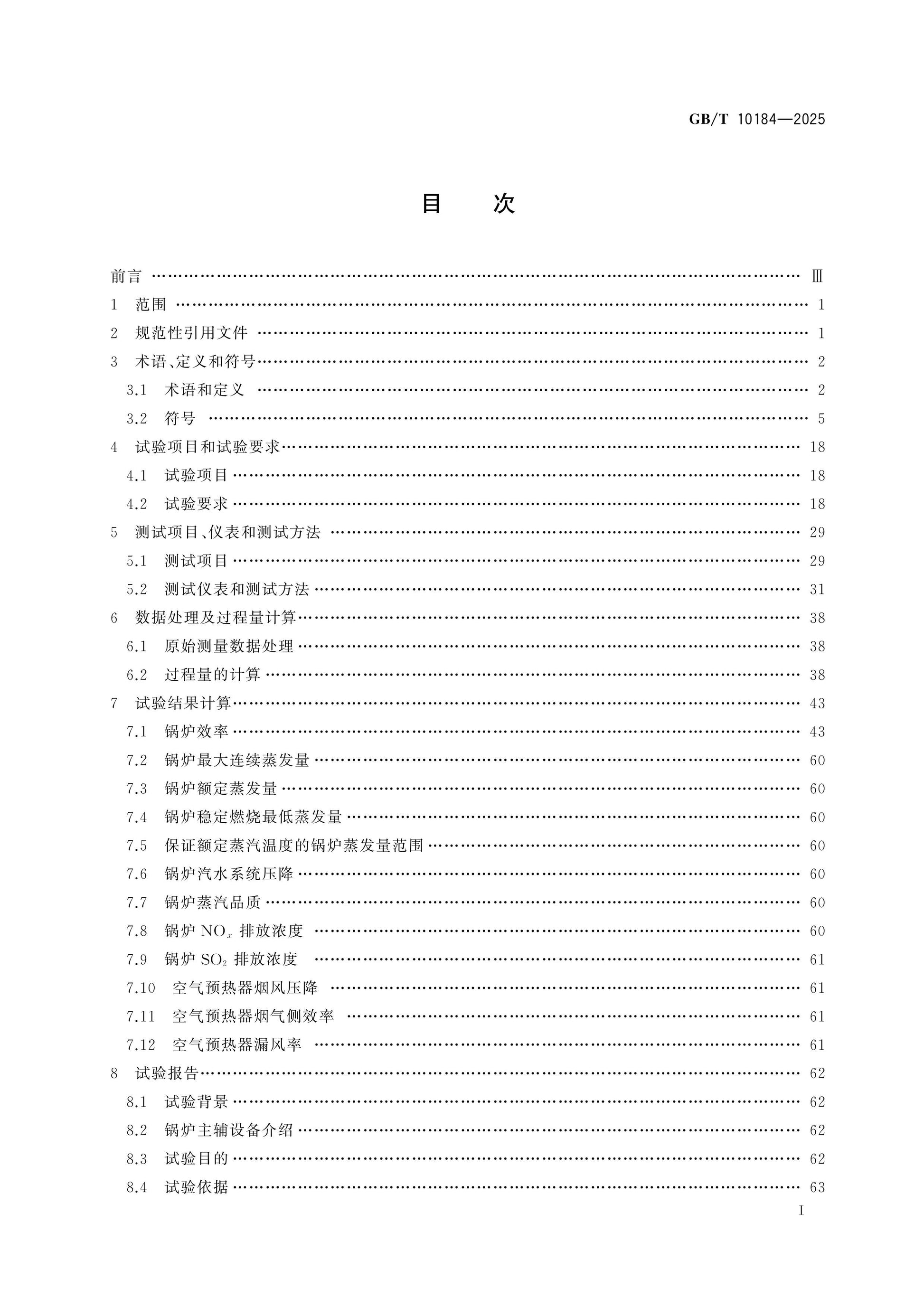 GB/T 10184—2025

目 次

前言 Ⅲ

1 范围 1

2 规范性引用文件 1

3 术语、定义和符号 2

3.1 术语和定义 2

3.2 符号 5

4 试验项目和试验要求 18

4.1 试验项目 18

4.2 试验要求 18

5 测试项目、仪表和测试方法 29

5.1 测试项目 29

5.2 测试仪表和测试方法 31

6 数据处理及过程量计算 38

6.1 原始测量数据处理 38

6.2 过程量的计算 38

7 试验结果计算 43

7.1 锅炉效率 43

7.2 锅炉最大连续蒸发量 60

7.3 锅炉额定蒸发量 60

7.4 锅炉稳定燃烧最低蒸发量 60

7.5 保证额定蒸汽温度的锅炉蒸发量范围 60

7.6 锅炉汽水系统压降 60

7.7 锅炉蒸汽品质 60

7.8 锅炉$NO_x$排放浓度 60

7.9 锅炉$SO_2$排放浓度 61

7.10 空气预热器烟风压降 61

7.11 空气预热器烟气侧效率 61

7.12 空气预热器漏风率 61

8 试验报告 62

8.1 试验背景 62

8.2 锅炉主辅设备介绍 62

8.3 试验目的 62

8.4 试验依据 63

I